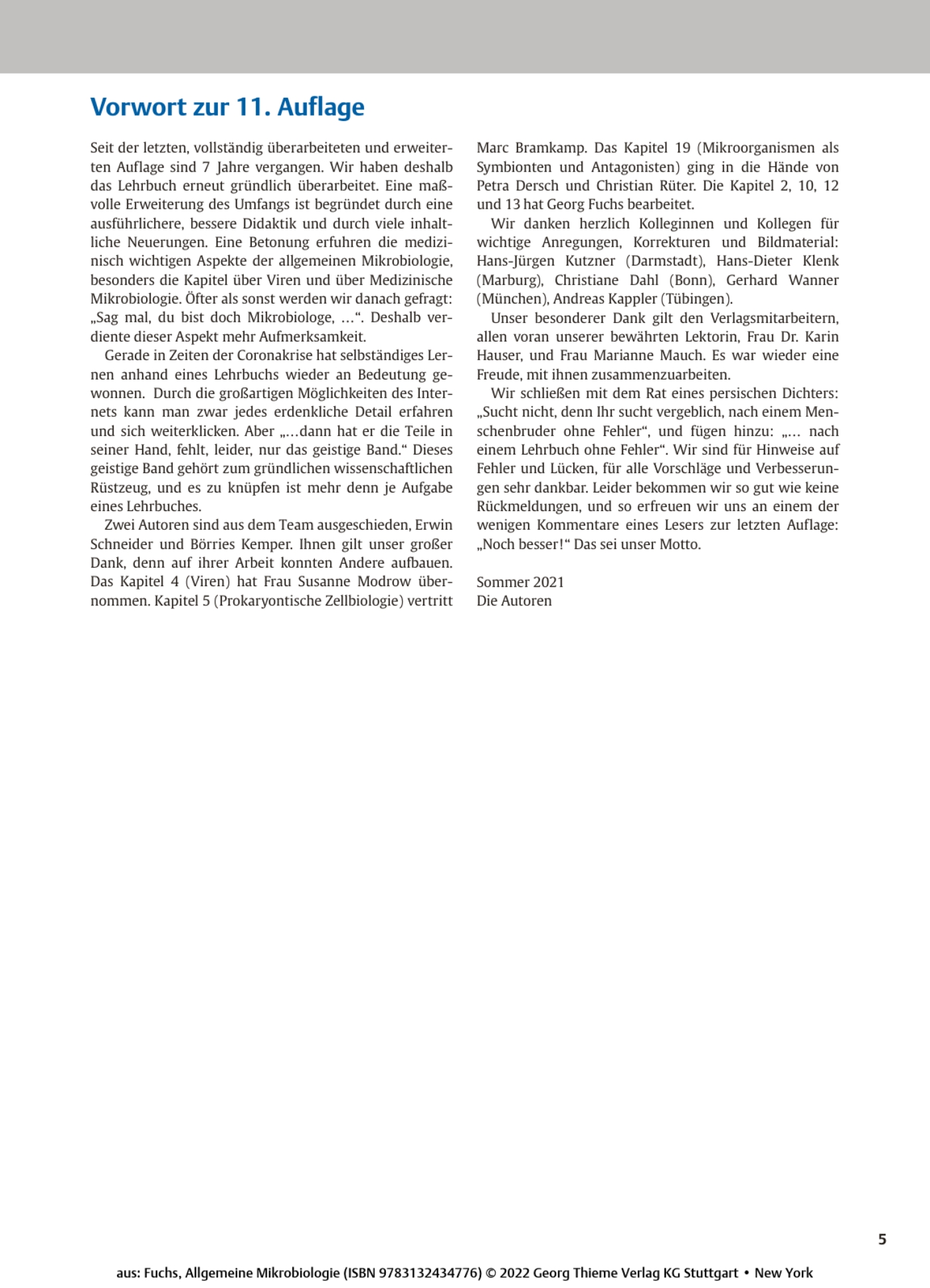 Vorwort zur 11. Auflage

Seit der letzten, vollständig überarbeiteten und erweiterten Auflage sind 7 Jahre vergangen. Wir haben deshalb das Lehrbuch erneut gründlich überarbeitet. Eine maßvolle Erweiterung des Umfangs ist begründet durch eine ausführlichere, bessere Didaktik und durch viele inhaltliche Neuerungen. Eine Betonung erfuhren die medizinisch wichtigen Aspekte der allgemeinen Mikrobiologie, besonders die Kapitel über Viren und über Medizinische Mikrobiologie. Öfter als sonst werden wir danach gefragt: „Sag mal, du bist doch Mikrobiologe, …“. Deshalb verdiente dieser Aspekt mehr Aufmerksamkeit.

Gerade in Zeiten der Coronakrise hat selbständiges Lernen anhand eines Lehrbuchs wieder an Bedeutung gewonnen. Durch die großartigen Möglichkeiten des Internets kann man zwar jedes erdenkliche Detail erfahren und sich weiterklicken. Aber „…dann hat er die Teile in seiner Hand, fehlt, leider, nur das geistige Band.“ Dieses geistige Band gehört zum gründlichen wissenschaftlichen Rüstzeug, und es zu knüpfen ist mehr denn je Aufgabe eines Lehrbuches.

Zwei Autoren sind aus dem Team ausgeschieden, Erwin Schneider und Börries Kemper. Ihnen gilt unser großer Dank, denn auf ihrer Arbeit konnten Andere aufbauen. Das Kapitel 4 (Viren) hat Frau Susanne Modrow übernommen. Kapitel 5 (Prokaryontische Zellbiologie) vertritt Marc Bramkamp. Das Kapitel 19 (Mikroorganismen als Symbionten und Antagonisten) ging in die Hände von Petra Dersch und Christian Rüter. Die Kapitel 2, 10, 12 und 13 hat Georg Fuchs bearbeitet.

Wir danken herzlich Kolleginnen und Kollegen für wichtige Anregungen, Korrekturen und Bildmaterial: Hans-Jürgen Kutzner (Darmstadt), Hans-Dieter Klenk (Marburg), Christiane Dahl (Bonn), Gerhard Wanner (München), Andreas Kappler (Tübingen).

Unser besonderer Dank gilt den Verlagsmitarbeitern, allen voran unserer bewährten Lektorin, Frau Dr. Karin Hauser, und Frau Marianne Mauch. Es war wieder eine Freude, mit ihnen zusammenzuarbeiten.

Wir schließen mit dem Rat eines persischen Dichters: „Sucht nicht, denn Ihr sucht vergeblich, nach einem Menschenbruder ohne Fehler“, und fügen hinzu: „… nach einem Lehrbuch ohne Fehler“. Wir sind für Hinweise auf Fehler und Lücken, für alle Vorschläge und Verbesserungen sehr dankbar. Leider bekommen wir so gut wie keine Rückmeldungen, und so erfreuen wir uns an einem der wenigen Kommentare eines Lesers zur letzten Auflage: „Noch besser!“ Das sei unser Motto.

Sommer 2021
Die Autoren

5

aus: Fuchs, Allgemeine Mikrobiologie (ISBN 9783132434776) © 2022 Georg Thieme Verlag KG Stuttgart • New York